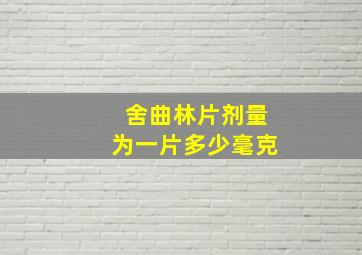 舍曲林片剂量
为一片多少毫克